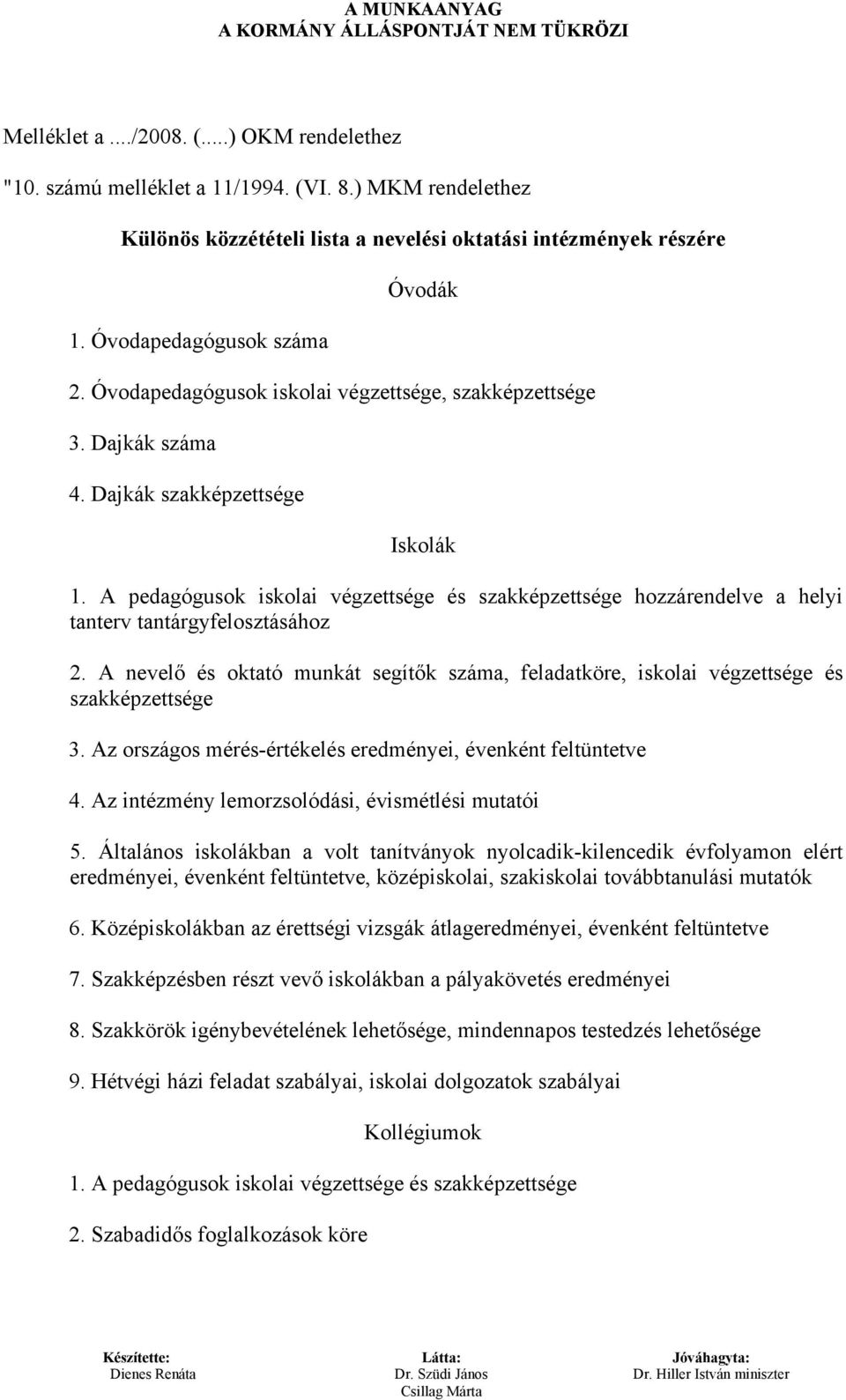 A MUNKAANYAG
A KORMÁNY ÁLLÁSPONTJÁT NEM TÜKRÖZI

Melléklet a ..../2008. (.....) OKM rendelethez

"10. számú melléklet a 11/1994. (VI. 8.) MKM rendelethez

Különös közzétételi lista a nevelési oktatási intézmények részére

Óvodák

1. Óvodapedagógusok száma

2. Óvodapedagógusok iskolai végzettsége, szakképzettsége

3. Dajkák száma

4. Dajkák szakképzettsége

Iskolák

1. A pedagógusok iskolai végzettsége és szakképzettsége hozzárendelve a helyi tanterv tantárgyfelosztásához

2. A nevelő és oktató munkát segítők száma, feladatköre, iskolai végzettsége és szakképzettsége

3. Az országos mérés-értékelés eredményei, évenként feltüntetve

4. Az intézmény lemorzsolódási, évismétlési mutatói

5. Általános iskolákban a volt tanítványok nyolcadik-kilencedik évfolyamon elért eredményei, évenként feltüntetve, középiskolai, szakiskolai továbbtanulási mutatók

6. Középiskolákban az érettségi vizsgák átlageredményei, évenként feltüntetve

7. Szakképzésben részt vevő iskolákban a pályakövetés eredményei

8. Szakkörök igénybevételének lehetősége, mindennapos testedzés lehetősége

9. Hétvégi házi feladat szabályai, iskolai dolgozatok szabályai

Kollégiumok

1. A pedagógusok iskolai végzettsége és szakképzettsége

2. Szabadidős foglalkozások köre

Készítette:
Dienes Renáta

Látta:
Dr. Szüdi János
Csillag Márta

Jóváhagyta:
Dr. Hiller István miniszter